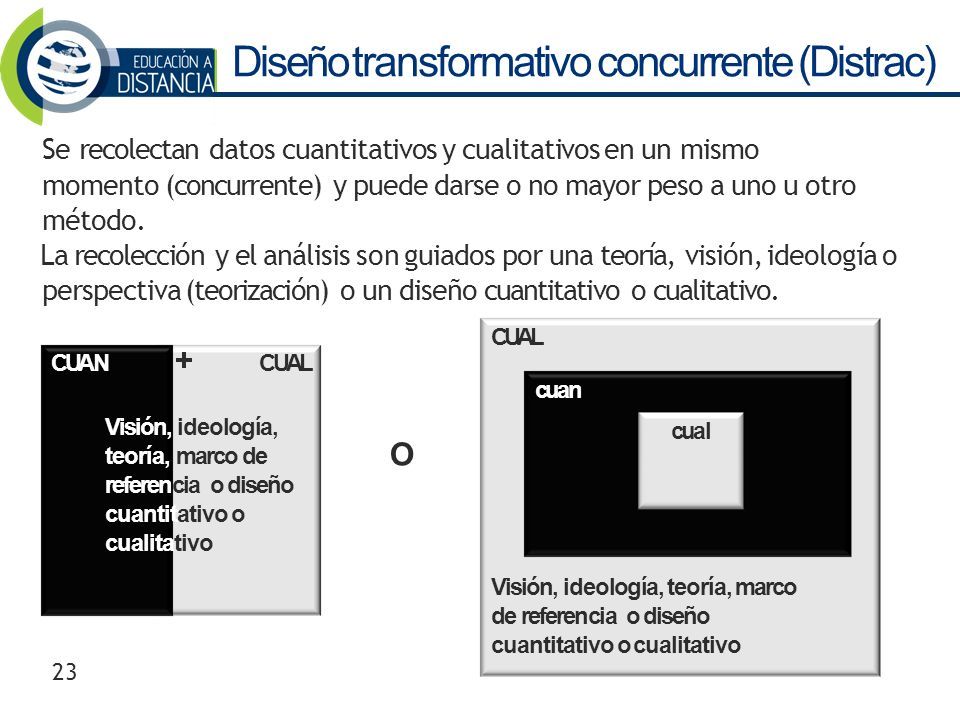 EDUCACIÓN A DISTANCIA

Diseño transformativo concurrente (Distrac)

Se recolectan datos cuantitativos y cualitativos en un mismo momento (concurrente) y puede darse o no mayor peso a uno u otro método.

La recolección y el análisis son guiados por una teoría, visión, ideología o perspectiva (teorización) o un diseño cuantitativo o cualitativo.

CUAN + CUAL

Visión, ideología, teoría, marco de referencia o diseño cuantitativo o cualitativo

O

CUAL

cuan

cual

Visión, ideología, teoría, marco de referencia o diseño cuantitativo o cualitativo

23